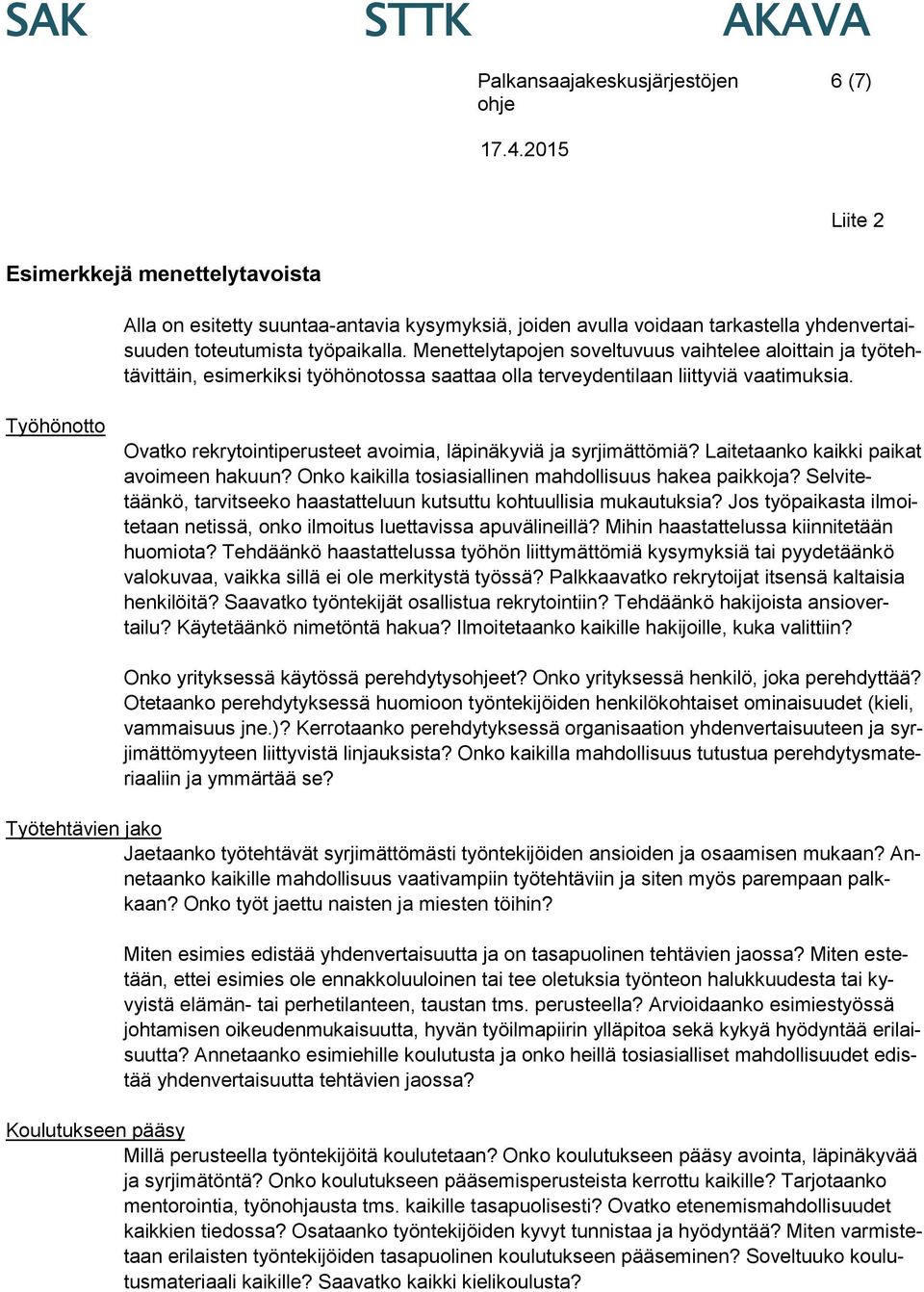 SAK STTK AKAVA

Palkansaajakeskusjärjestöjen ohje

6 (7)

17.4.2015

Liite 2

Esimerkkejä menettelytavoista

Alla on esitetty suuntaa-antavia kysymyksiä, joiden avulla voidaan tarkastella yhdenvertaisuuden toteutumista työpaikalla. Menettelytapojen soveltuvuus vaihtelee aloittain ja työtehtävittäin, esimerkiksi työhönotossa saattaa olla terveydentilaan liittyviä vaatimuksia.

Työhönotto

Ovatko rekrytointiperusteet avoimia, läpinäkyviä ja syrjimättömiä? Laitetaanko kaikki paikat avoimeen hakuun? Onko kaikilla tosiasiallinen mahdollisuus hakea paikkoja? Selvitetäänkö, tarvitseeko haastatteluun kutsuttu kohtuullisia mukautuksia? Jos työpaikasta ilmoitetaan netissä, onko ilmoitus luettavissa apuvälineillä? Mihin haastattelussa kiinnitetään huomiota? Tehdäänkö haastattelussa työhön liittymättömiä kysymyksiä tai pyydetäänkö valokuvaa, vaikka sillä ei ole merkitystä työssä? Palkkaavatko rekrytoijat itsensä kaltaisia henkilöitä? Saavatko työntekijät osallistua rekrytointiin? Tehdäänkö hakijoista ansiovertailu? Käytetäänkö nimetöntä hakua? Ilmoitetaanko kaikille hakijoille, kuka valittiin?

Onko yrityksessä käytössä perehdytysohjeet? Onko yrityksessä henkilö, joka perehdyttää? Otetaanko perehdytyksessä huomioon työntekijöiden henkilökohtaiset ominaisuudet (kieli, vammaisuus jne.)? Kerrotaanko perehdytyksessä organisaation yhdenvertaisuuteen ja syrjimättömyyteen liittyvistä linjauksista? Onko kaikilla mahdollisuus tutustua perehdytysmateriaaliin ja ymmärtää se?

Työtehtävien jako

Jaetaanko työtehtävät syrjimättömästi työntekijöiden ansioiden ja osaamisen mukaan? Annetaanko kaikille mahdollisuus vaativampiin työtehtäviin ja siten myös parempaan palkkaan? Onko työt jaettu naisten ja miesten töihin?

Miten esimies edistää yhdenvertaisuutta ja on tasapuolinen tehtävien jaossa? Miten estetään, ettei esimies ole ennakkoluuloinen tai tee oletuksia työnteon halukkuudesta tai kyvyistä elämän- tai perhetilanteen, taustan tms. perusteella? Arvioidaanko esimiestyössä johtamisen oikeudenmukaisuutta, hyvän työilmapiirin ylläpitoa sekä kykyä hyödyntää erilaisuutta? Annetaanko esimiehille koulutusta ja onko heillä tosiasialliset mahdollisuudet edistää yhdenvertaisuutta tehtävien jaossa?

Koulutukseen pääsy

Millä perusteella työntekijöitä koulutetaan? Onko koulutukseen pääsy avointa, läpinäkyvää ja syrjimätöntä? Onko koulutukseen pääsemisperusteista kerrottu kaikille? Tarjotaanko mentorointia, työnohjausta tms. kaikille tasapuolisesti? Ovatko etenemismahdollisuudet kaikkien tiedossa? Osataanko työntekijöiden kyvyt tunnistaa ja hyödyntää? Miten varmistetaan erilaisten työntekijöiden tasapuolinen koulutukseen pääseminen? Soveltuuko koulutusmateriaali kaikille? Saavatko kaikki kielikoulusta?